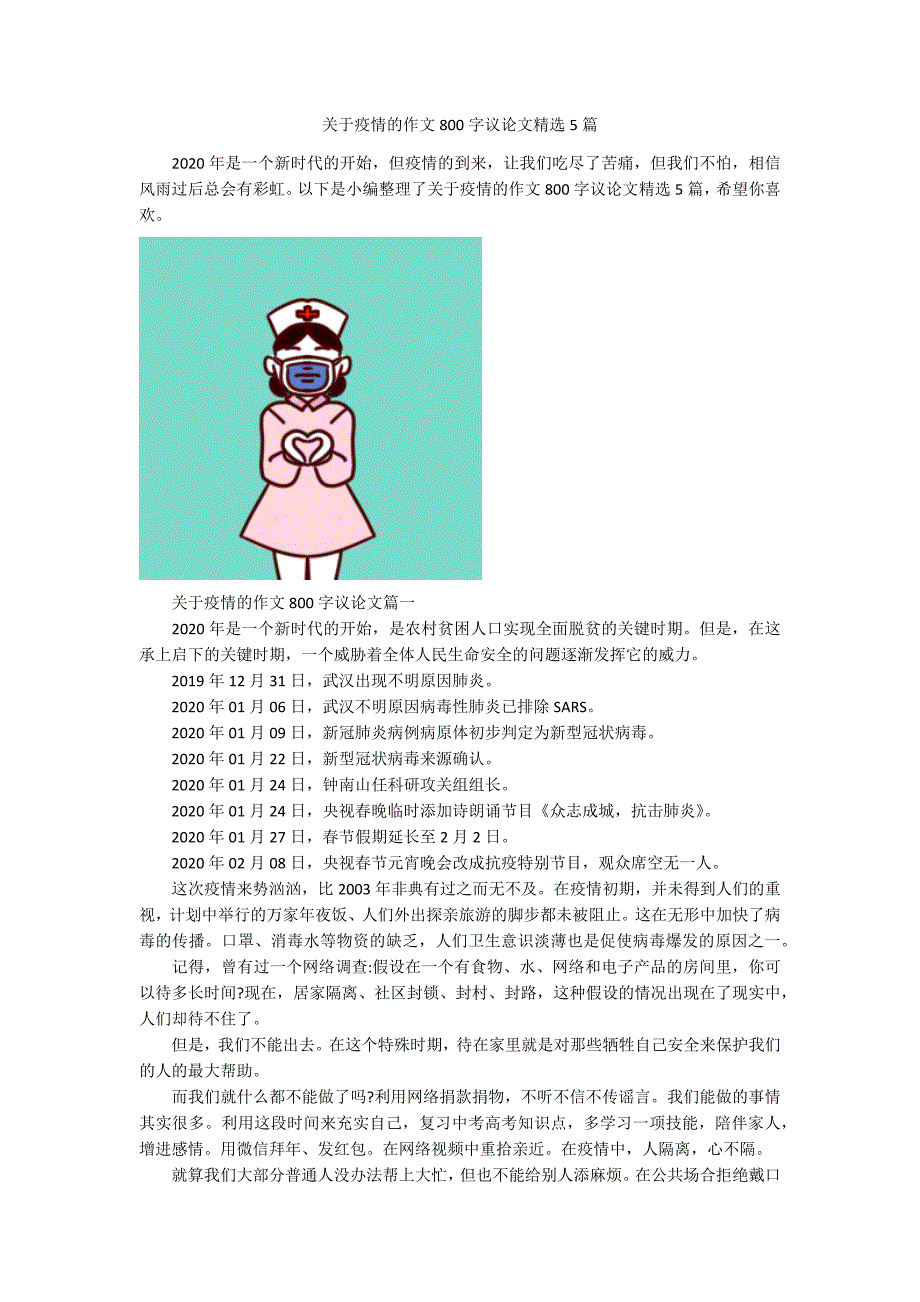 关于疫情的作文 800 字议论文精选 5 篇

2020 年是一个新时代的开始，但疫情的到来，让我们吃尽了苦痛，但我们不怕，相信风雨过后总会有彩虹。以下是小编整理了关于疫情的作文 800 字议论文精选 5 篇，希望你喜欢。

关于疫情的作文 800 字议论文篇一

2020 年是一个新时代的开始，是农村贫困人口实现全面脱贫的关键时期。但是，在这承上启下的关键时期，一个威胁着全体人民生命安全的问题逐渐发挥它的威力。

2019 年 12 月 31 日，武汉出现不明原因肺炎。

2020 年 01 月 06 日，武汉不明原因病毒性肺炎已排除 SARS。

2020 年 01 月 09 日，新冠肺炎病例病原体初步判定为新型冠状病毒。

2020 年 01 月 22 日，新型冠状病毒来源确认。

2020 年 01 月 24 日，钟南山任科研攻关组组长。

2020 年 01 月 24 日，央视春晚临时添加诗朗诵节目《众志成城，抗击肺炎》。

2020 年 01 月 27 日，春节假期延长至 2 月 2 日。

2020 年 02 月 08 日，央视春节元宵晚会改成抗疫特别节目，观众席空无一人。

这次疫情来势汹汹，比 2003 年非典有过之而无不及。在疫情初期，并未得到人们的重视，计划中举行的万家年夜饭、人们外出探亲旅游的脚步都未被阻止。这在无形中加快了病毒的传播。口罩、消毒水等物资的缺乏，人们卫生意识淡薄也是促使病毒爆发的原因之一。

记得，曾有过一个网络调查:假设在一个有食物、水、网络和电子产品的房间里，你可以待多长时间?现在，居家隔离、社区封锁、封村、封路，这种假设的情况出现在了现实中，人们却待不住了。

但是，我们不能出去。在这个特殊时期，待在家里就是对那些牺牲自己安全来保护我们的人的最大帮助。

而我们就什么都不能做了吗?利用网络捐款捐物，不听不信不传谣言。我们能做的事情其实很多。利用这段时间来充实自己，复习中考高考知识点，多学习一项技能，陪伴家人，增进感情。用微信拜年、发红包。在网络视频中重拾亲近。在疫情中，人隔离，心不隔。

就算我们大部分普通人没办法帮上大忙，但也不能给别人添麻烦。在公共场合拒绝戴口